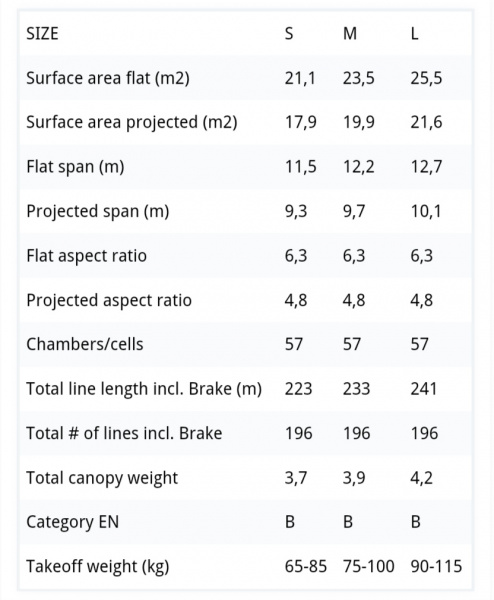 | SIZE | S | M | L |
|---|---|---|---|
| Surface area flat (m2) | 21,1 | 23,5 | 25,5 |
| Surface area projected (m2) | 17,9 | 19,9 | 21,6 |
| Flat span (m) | 11,5 | 12,2 | 12,7 |
| Projected span (m) | 9,3 | 9,7 | 10,1 |
| Flat aspect ratio | 6,3 | 6,3 | 6,3 |
| Projected aspect ratio | 4,8 | 4,8 | 4,8 |
| Chambers/cells | 57 | 57 | 57 |
| Total line length incl. Brake (m) | 223 | 233 | 241 |
| Total # of lines incl. Brake | 196 | 196 | 196 |
| Total canopy weight | 3,7 | 3,9 | 4,2 |
| Category EN | B | B | B |
| Takeoff weight (kg) | 65-85 | 75-100 | 90-115 |